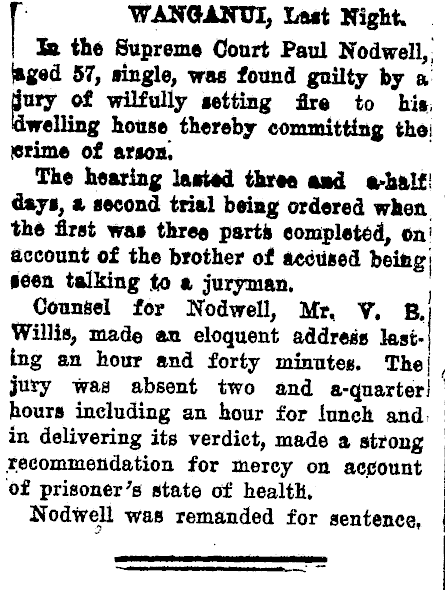 WANGANUI, Last Night.

In the Supreme Court Paul Nodwell, aged 57, single, was found guilty by a jury of wilfully setting fire to his dwelling house thereby committing the crime of arson.

The hearing lasted three and a-half days, a second trial being ordered when the first was three parts completed, on account of the brother of accused being seen talking to a juryman.

Counsel for Nodwell, Mr. V. B. Willis, made an eloquent address lasting an hour and forty minutes. The jury was absent two and a-quarter hours including an hour for lunch and in delivering its verdict, made a strong recommendation for mercy on account of prisoner's state of health.

Nodwell was remanded for sentence.